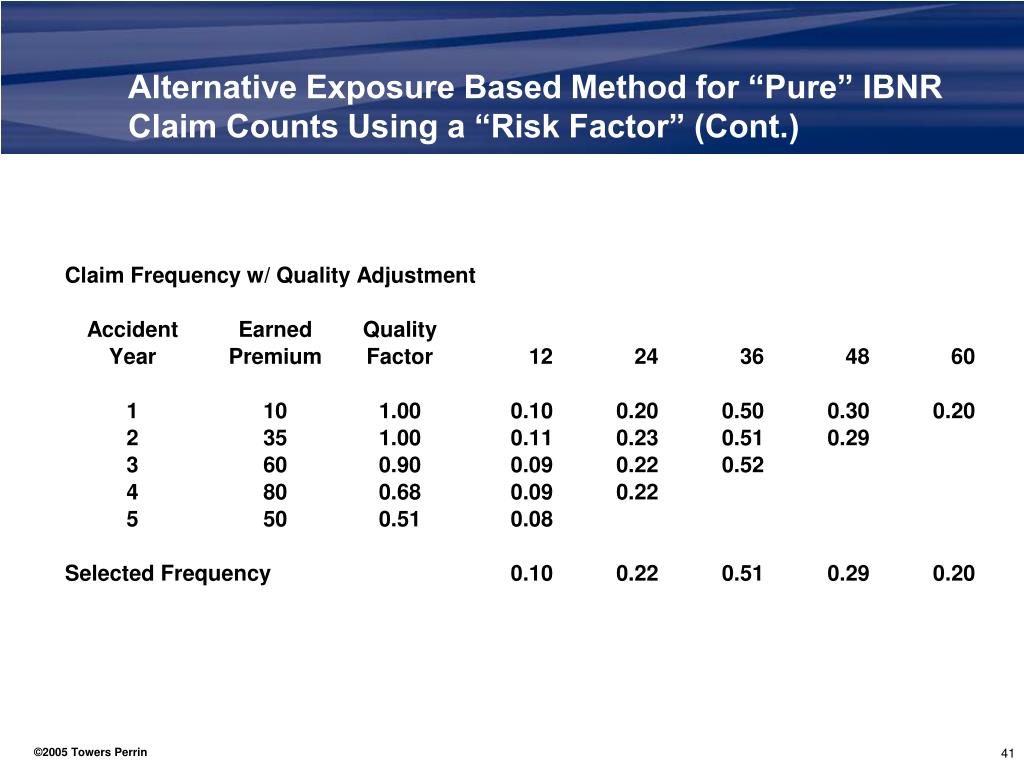 Alternative Exposure Based Method for “Pure” IBNR Claim Counts Using a “Risk Factor” (Cont.)

Claim Frequency w/ Quality Adjustment

| Accident Year | Earned Premium | Quality Factor | 12 | 24 | 36 | 48 | 60 |
|---|---|---|---|---|---|---|---|
| 1 | 10 | 1.00 | 0.10 | 0.20 | 0.50 | 0.30 | 0.20 |
| 2 | 35 | 1.00 | 0.11 | 0.23 | 0.51 | 0.29 | |
| 3 | 60 | 0.90 | 0.09 | 0.22 | 0.52 | | |
| 4 | 80 | 0.68 | 0.09 | 0.22 | | | |
| 5 | 50 | 0.51 | 0.08 | | | | |
| Selected Frequency | | | 0.10 | 0.22 | 0.51 | 0.29 | 0.20 |

©2005 Towers Perrin

41